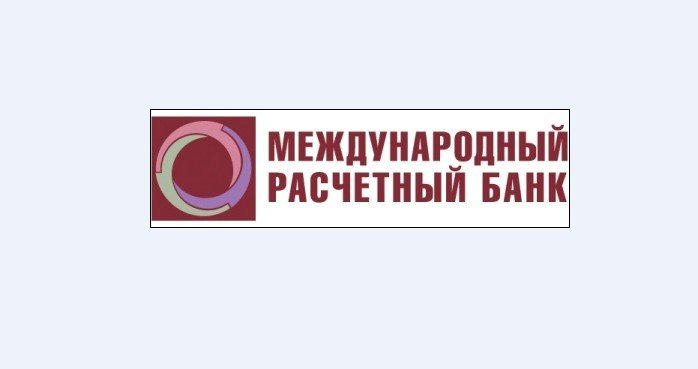 МЕЖДУНАРОДНЫЙ
РАСЧЕТНЫЙ БАНК